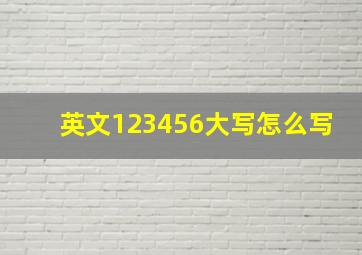 英文123456大写怎么写